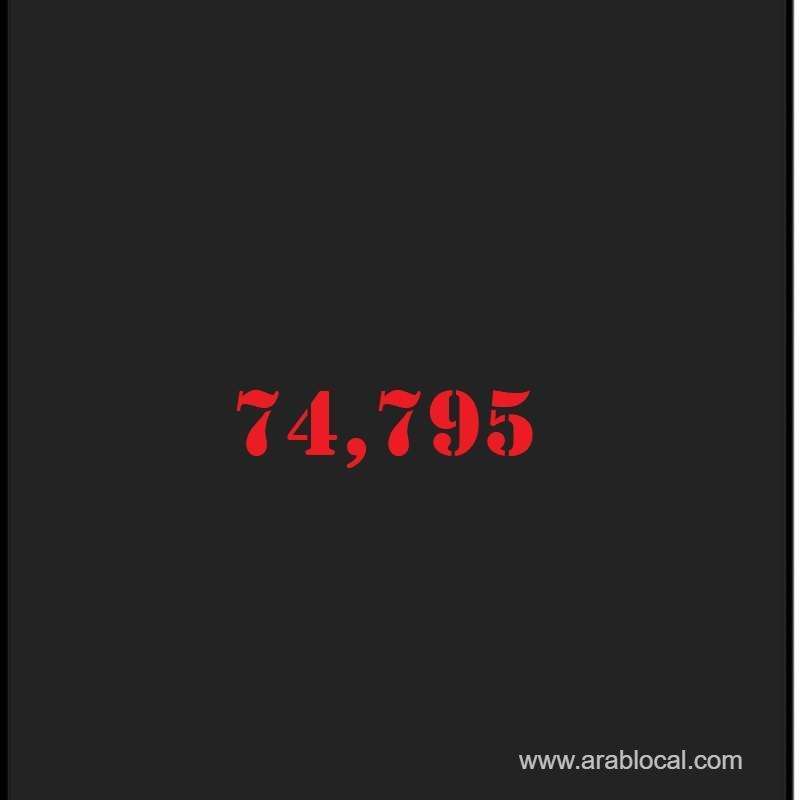 74,795

www.arablocal.com